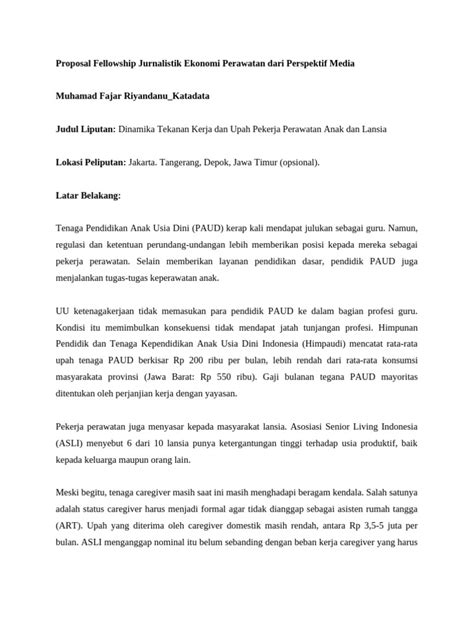 Proposal Fellowship Jurnalistik Ekonomi Perawatan dari Perspektif Media

Muhamad Fajar Riyandanu_Katadata

Judul Liputan: Dinamika Tekanan Kerja dan Upah Pekerja Perawatan Anak dan Lansia

Lokasi Peliputan: Jakarta. Tangerang, Depok, Jawa Timur (opsional).

Latar Belakang:

Tenaga Pendidikan Anak Usia Dini (PAUD) kerap kali mendapat julukan sebagai guru. Namun, regulasi dan ketentuan perundang-undangan lebih memberikan posisi kepada mereka sebagai pekerja perawatan. Selain memberikan layanan pendidikan dasar, pendidik PAUD juga menjalankan tugas-tugas keperawatan anak.

UU ketenagakerjaan tidak memasukan para pendidik PAUD ke dalam bagian profesi guru. Kondisi itu memimbulkan konsekuensi tidak mendapat jatah tunjangan profesi. Himpunan Pendidik dan Tenaga Kependidikan Anak Usia Dini Indonesia (Himpaudi) mencatat rata-rata upah tenaga PAUD berkisar Rp 200 ribu per bulan, lebih rendah dari rata-rata konsumsi masyarakata provinsi (Jawa Barat: Rp 550 ribu). Gaji bulanan tegana PAUD mayoritas ditentukan oleh perjanjian kerja dengan yayasan.

Pekerja perawatan juga menyasar kepada masyarakat lansia. Asosiasi Senior Living Indonesia (ASLI) menyebut 6 dari 10 lansia punya ketergantungan tinggi terhadap usia produktif, baik kepada keluarga maupun orang lain.

Meski begitu, tenaga caregiver masih saat ini masih menghadapi beragam kendala. Salah satunya adalah status caregiver harus menjadi formal agar tidak dianggap sebagai asisten rumah tangga (ART). Upah yang diterima oleh caregiver domestik masih rendah, antara Rp 3,5-5 juta per bulan. ASLI menganggap nominal itu belum sebanding dengan beban kerja caregiver yang harus